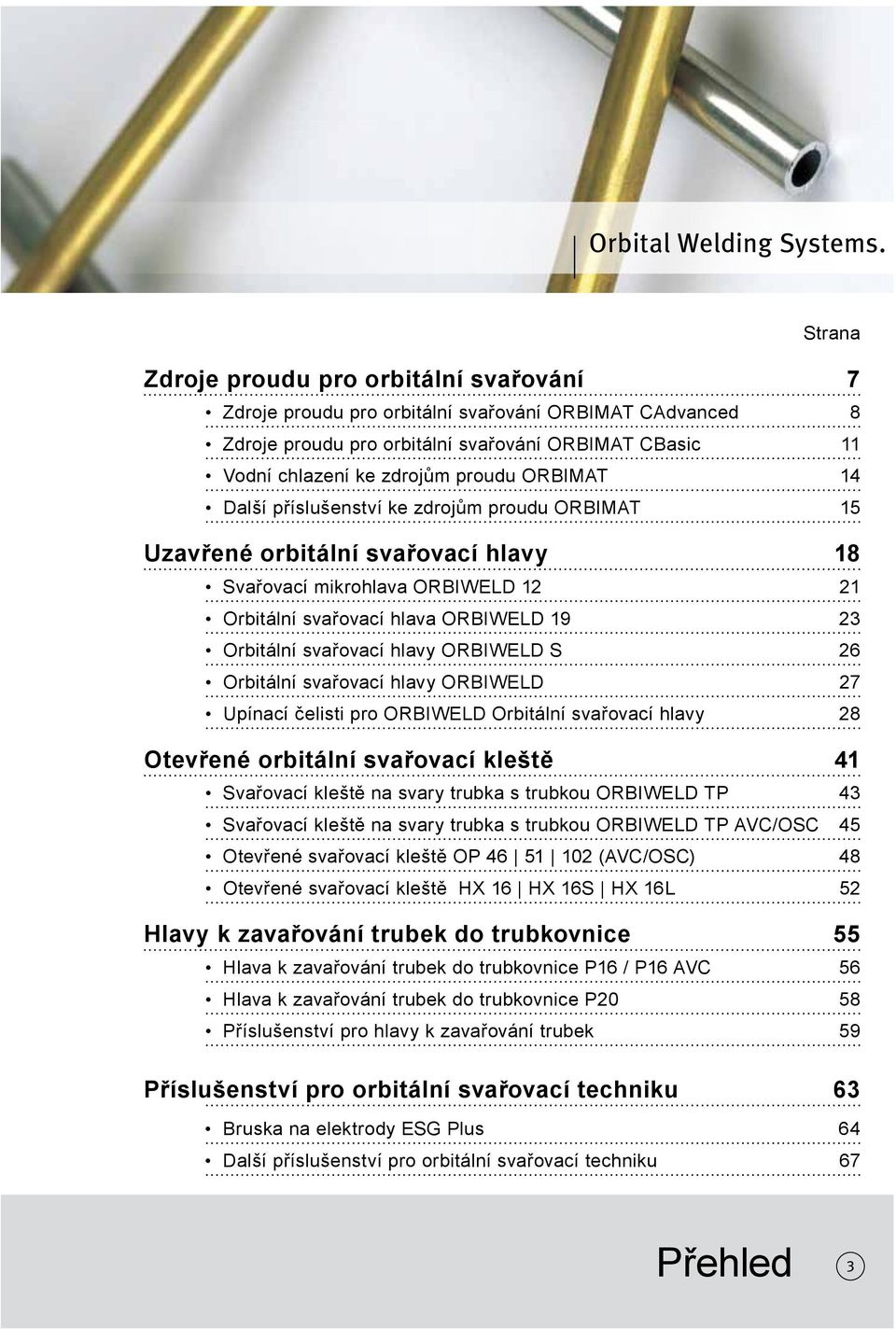 Orbital Welding Systems.

Strana

Zdroje proudu pro orbitální svařování 7

• Zdroje proudu pro orbitální svařování ORBIMAT CAdvanced 8
• Zdroje proudu pro orbitální svařování ORBIMAT CBasic 11
• Vodní chlazení ke zdrojům proudu ORBIMAT 14
• Další příslušenství ke zdrojům proudu ORBIMAT 15

Uzavřené orbitální svařovací hlavy 18

• Svařovací mikrohlava ORBIWELD 12 21
• Orbitální svařovací hlava ORBIWELD 19 23
• Orbitální svařovací hlavy ORBIWELD S 26
• Orbitální svařovací hlavy ORBIWELD 27
• Upínací čelisti pro ORBIWELD Orbitální svařovací hlavy 28

Otevřené orbitální svařovací kleště 41

• Svařovací kleště na svary trubka s trubkou ORBIWELD TP 43
• Svařovací kleště na svary trubka s trubkou ORBIWELD TP AVC/OSC 45
• Otevřené svařovací kleště OP 46 | 51 | 102 (AVC/OSC) 48
• Otevřené svařovací kleště HX 16 | HX 16S | HX 16L 52

Hlavy k zavařování trubek do trubkovnice 55

• Hlava k zavařování trubek do trubkovnice P16 / P16 AVC 56
• Hlava k zavařování trubek do trubkovnice P20 58
• Příslušenství pro hlavy k zavařování trubek 59

Příslušenství pro orbitální svařovací techniku 63

• Bruska na elektrody ESG Plus 64
• Další příslušenství pro orbitální svařovací techniku 67

Přehled 3